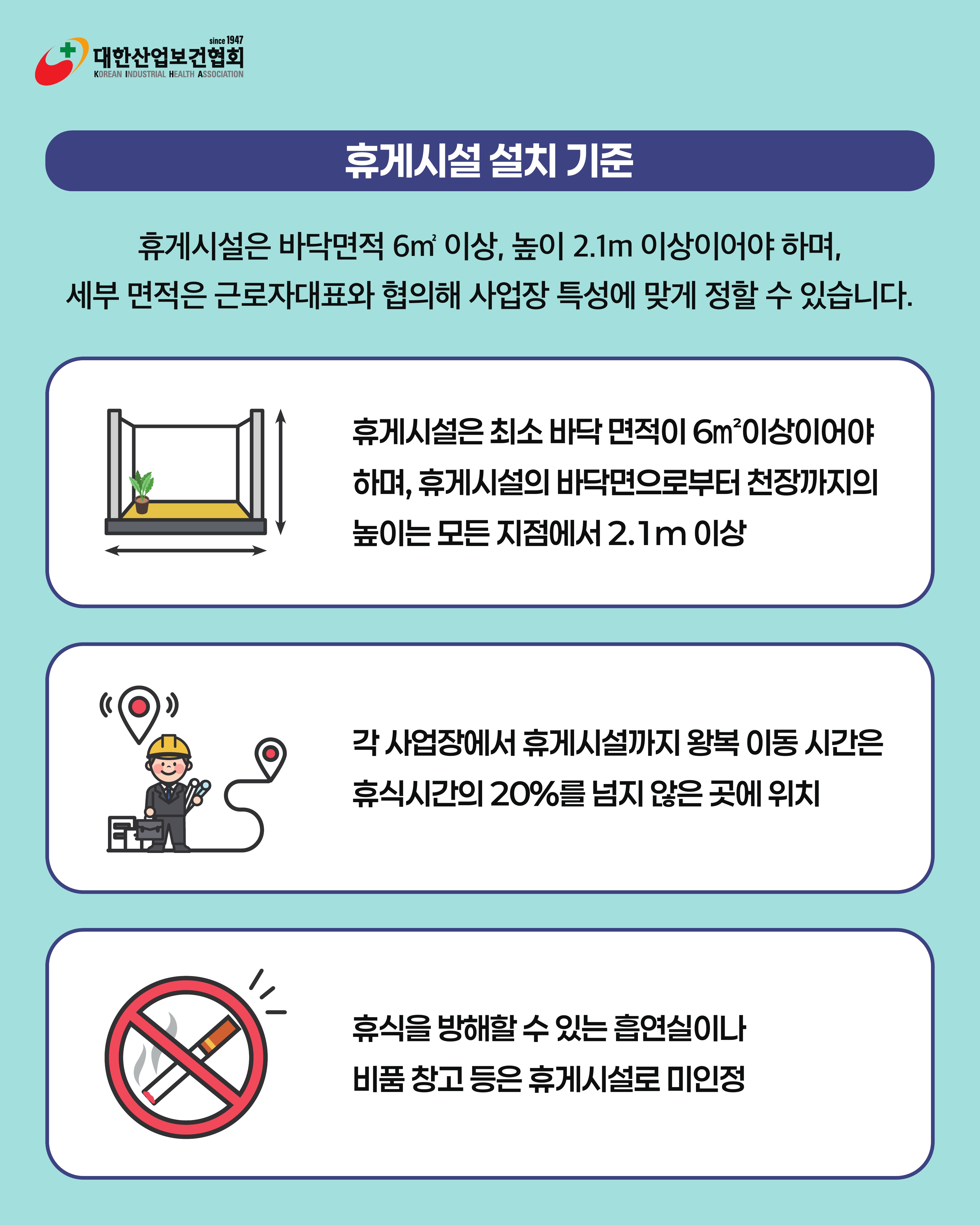 since 1947
대한산업보건협회
KOREAN INDUSTRIAL HEALTH ASSOCIATION

휴게시설 설치 기준

휴게시설은 바닥면적 6㎡ 이상, 높이 2.1m 이상이어야 하며, 세부 면적은 근로자대표와 협의해 사업장 특성에 맞게 정할 수 있습니다.

휴게시설은 최소 바닥 면적이 6㎡이상이어야 하며, 휴게시설의 바닥면으로부터 천장까지의 높이는 모든 지점에서 2.1m 이상

각 사업장에서 휴게시설까지 왕복 이동 시간은 휴식시간의 20%를 넘지 않은 곳에 위치

휴식을 방해할 수 있는 흡연실이나 비품 창고 등은 휴게시설로 미인정